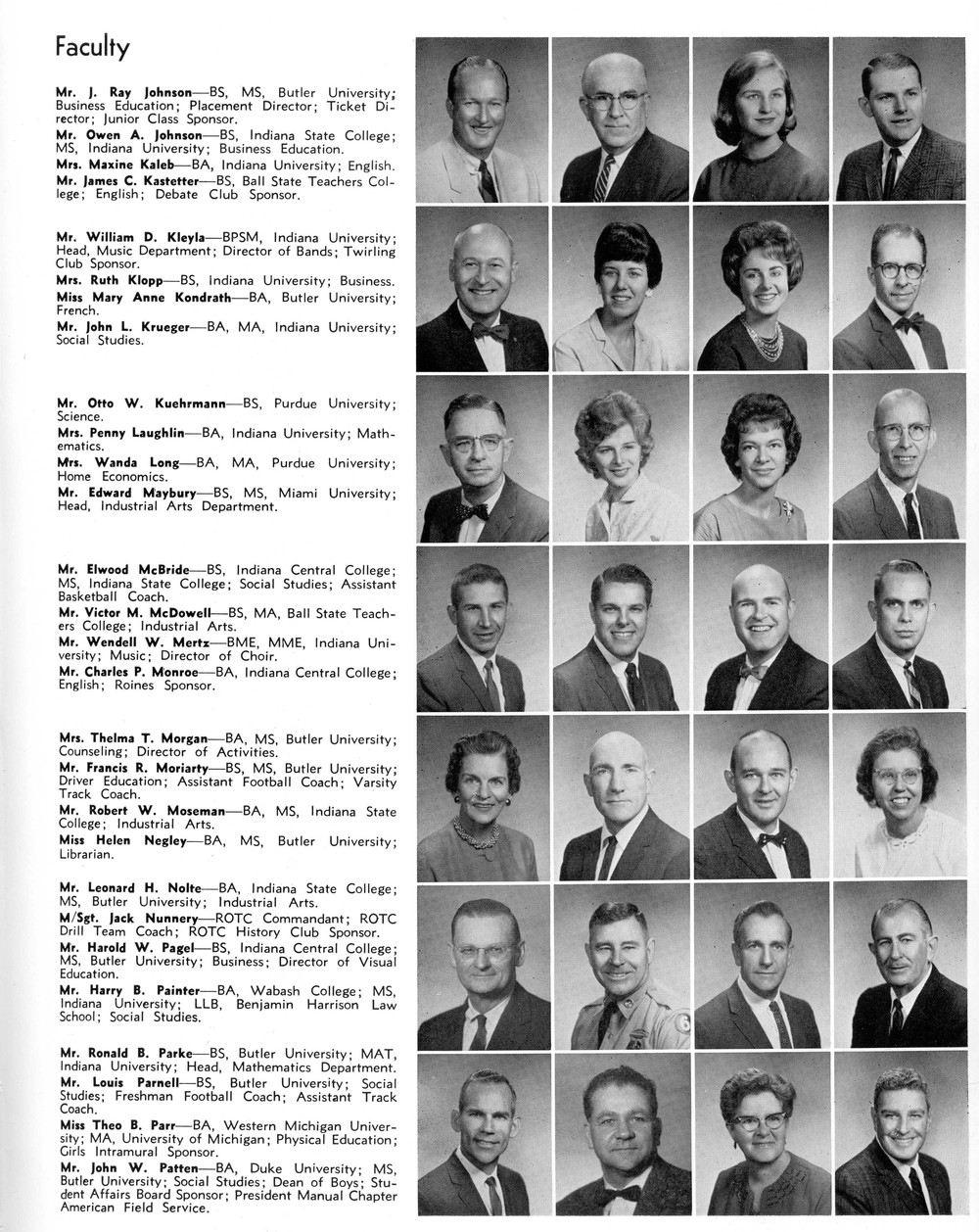 Faculty

Mr. J. Ray Johnson—BS, MS, Butler University; Business Education; Placement Director; Ticket Director; Junior Class Sponsor.
Mr. Owen A. Johnson—BS, Indiana State College; MS, Indiana University; Business Education.
Mrs. Maxine Kaleb—BA, Indiana University; English.
Mr. James C. Kastetter—BS, Ball State Teachers College; English; Debate Club Sponsor.

Mr. William D. Kleyla—BPSM, Indiana University; Head, Music Department; Director of Bands; Twirling Club Sponsor.
Mrs. Ruth Klopp—BS, Indiana University; Business.
Miss Mary Anne Kondrath—BA, Butler University; French.
Mr. John L. Krueger—BA, MA, Indiana University; Social Studies.

Mr. Otto W. Kuehrmann—BS, Purdue University; Science.
Mrs. Penny Laughlin—BA, Indiana University; Mathematics.
Mrs. Wanda Long—BA, MA, Purdue University; Home Economics.
Mr. Edward Maybury—BS, MS, Miami University; Head, Industrial Arts Department.

Mr. Elwood McBride—BS, Indiana Central College; MS, Indiana State College; Social Studies; Assistant Basketball Coach.
Mr. Victor M. McDowell—BS, MA, Ball State Teachers College; Industrial Arts.
Mr. Wendell W. Mertz—BME, MME, Indiana University; Music; Director of Choir.
Mr. Charles P. Monroe—BA, Indiana Central College; English; Roines Sponsor.

Mrs. Thelma T. Morgan—BA, MS, Butler University; Counseling; Director of Activities.
Mr. Francis R. Moriarty—BS, MS, Butler University; Driver Education; Assistant Football Coach; Varsity Track Coach.
Mr. Robert W. Moseman—BA, MS, Indiana State College; Industrial Arts.
Miss Helen Negley—BA, MS, Butler University; Librarian.

Mr. Leonard H. Nolte—BA, Indiana State College; MS, Butler University; Industrial Arts.
M/Sgt. Jack Nunnery—ROTC Commandant; ROTC Drill Team Coach; ROTC History Club Sponsor.
Mr. Harold W. Pagel—BS, Indiana Central College; MS, Butler University; Business; Director of Visual Education.
Mr. Harry B. Painter—BA, Wabash College; MS, Indiana University; LLB, Benjamin Harrison Law School; Social Studies.

Mr. Ronald B. Parke—BS, Butler University; MAT, Indiana University; Head, Mathematics Department.
Mr. Louis Parnell—BS, Butler University; Social Studies; Freshman Football Coach; Assistant Track Coach.
Miss Theo B. Parr—BA, Western Michigan University; MA, University of Michigan; Physical Education; Girls Intramural Sponsor.
Mr. John W. Patten—BA, Duke University; MS, Butler University; Social Studies; Dean of Boys; Student Affairs Board Sponsor; President Manual Chapter American Field Service.